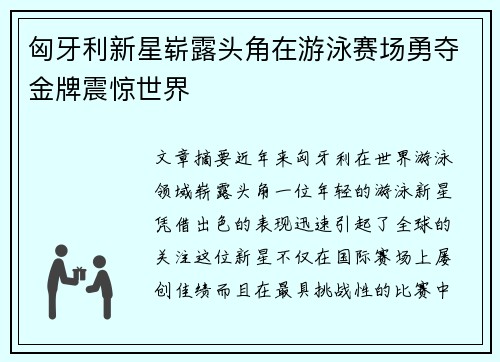 匈牙利新星崭露头角在游泳赛场勇夺金牌震惊世界

文章摘要近年来匈牙利在世界游泳领域崭露头角一位年轻的游泳新星凭借出色的表现迅速引起了全球的关注这位新星不仅在国际赛场上屡创佳绩而且在最具挑战性的比赛中